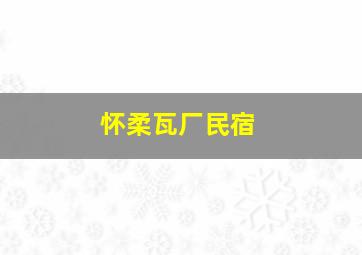 怀柔瓦厂民宿